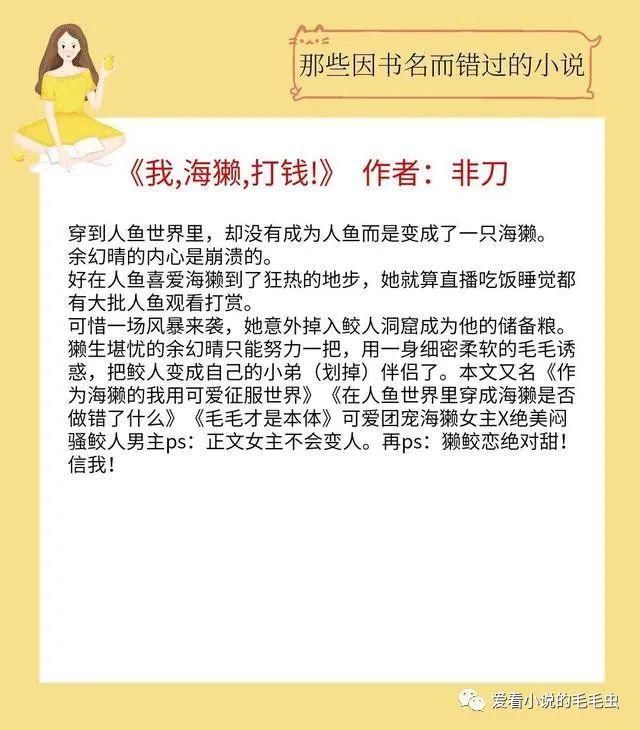 那些因书名而错过的小说

《我,海獭,打钱!》 作者：非刀

穿到人鱼世界里，却没有成为人鱼而是变成了一只海獭。
余幻晴的内心是崩溃的。
好在人鱼喜爱海獭到了狂热的地步，她就算直播吃饭睡觉都有大批人鱼观看打赏。
可惜一场风暴来袭，她意外掉入鲛人洞窟成为他的储备粮。
獭生堪忧的余幻晴只能努力一把，用一身细密柔软的毛毛诱惑，把鲛人变成自己的小弟（划掉）伴侣了。本文又名《作为海獭的我用可爱征服世界》《在人鱼世界里穿成海獭是否做错了什么》《毛毛才是本体》可爱团宠海獭女主X绝美闷骚鲛人男主ps：正文女主不会变人。再ps：獭鲛恋绝对甜！信我！

爱看小说的毛毛虫